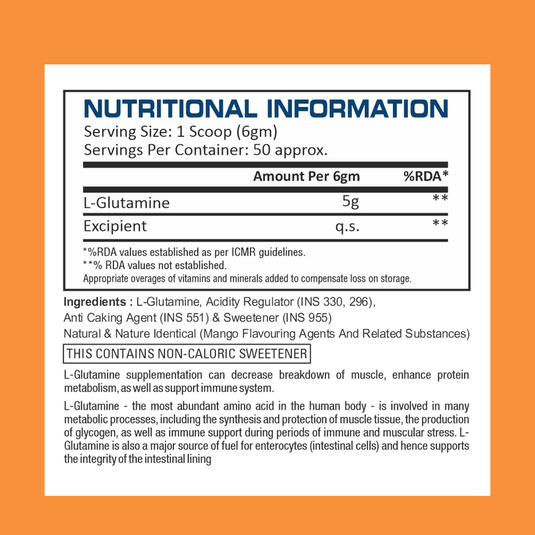 NUTRITIONAL INFORMATION
Serving Size: 1 Scoop (6gm)
Servings Per Container: 50 approx.

| | Amount Per 6gm | %RDA* |
|---|---|---|
| L-Glutamine | 5g | ** |
| Excipient | q.s. | ** |

*%RDA values established as per ICMR guidelines.
**% RDA values not established.
Appropriate overages of vitamins and minerals added to compensate loss on storage.

Ingredients : L-Glutamine, Acidity Regulator (INS 330, 296), Anti Caking Agent (INS 551) & Sweetener (INS 955) Natural & Nature Identical (Mango Flavouring Agents And Related Substances)

THIS CONTAINS NON-CALORIC SWEETENER

L-Glutamine supplementation can decrease breakdown of muscle, enhance protein metabolism, as well as support immune system.

L-Glutamine - the most abundant amino acid in the human body - is involved in many metabolic processes, including the synthesis and protection of muscle tissue, the production of glycogen, as well as immune support during periods of immune and muscular stress. L-Glutamine is also a major source of fuel for enterocytes (intestinal cells) and hence supports the integrity of the intestinal lining